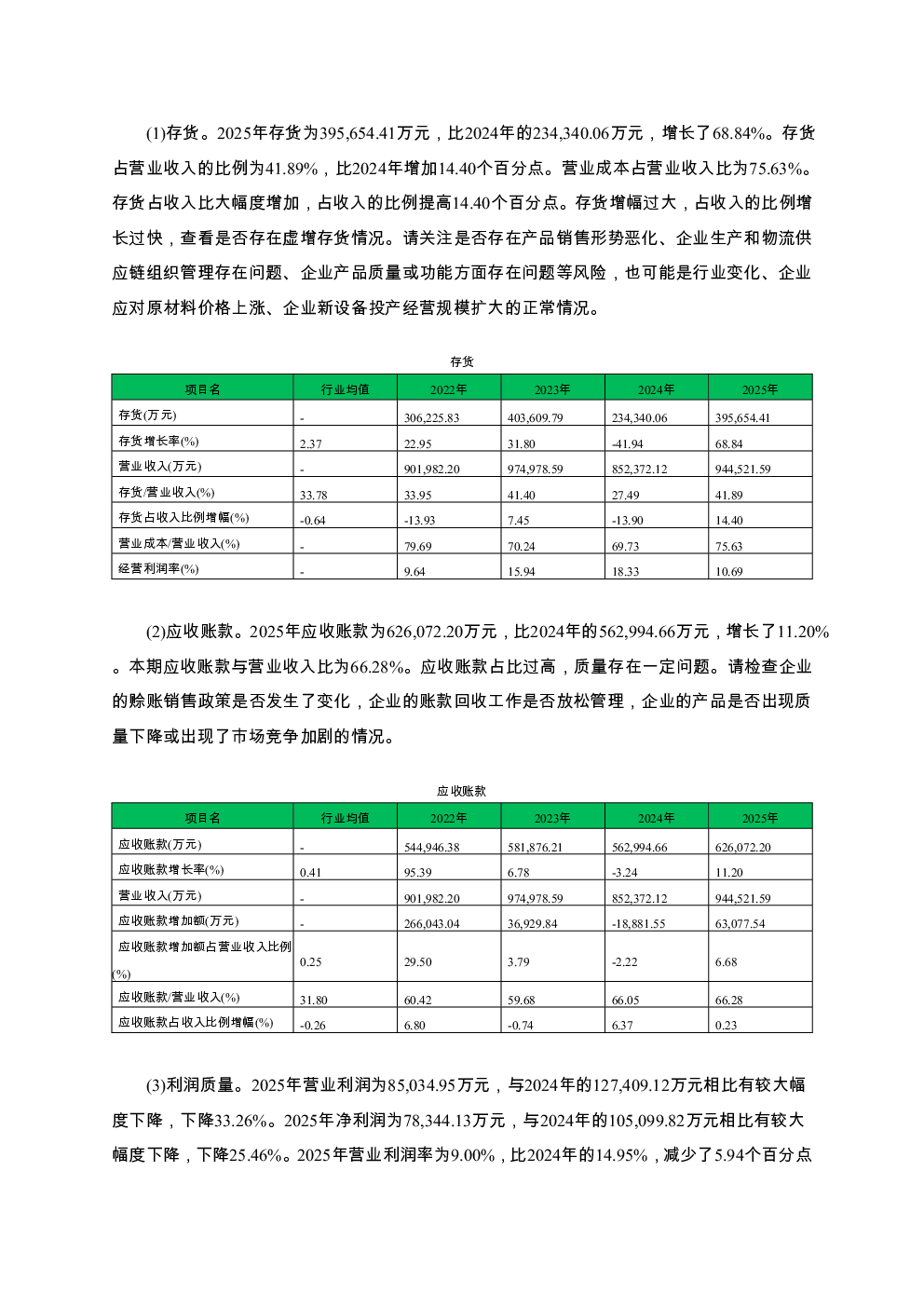 (1)存货。2025年存货为395,654.41万元，比2024年的234,340.06万元，增长了68.84%。存货占营业收入的比例为41.89%，比2024年增加14.40个百分点。营业成本占营业收入比为75.63%。存货占收入比大幅度增加，占收入的比例提高14.40个百分点。存货增幅过大，占收入的比例增长过快，查看是否存在虚增存货情况。请关注是否存在产品销售形势恶化、企业生产和物流供应链组织管理存在问题、企业产品质量或功能方面存在问题等风险，也可能是行业变化、企业应对原材料价格上涨、企业新设备投产经营规模扩大的正常情况。

存货

| 项目名 | 行业均值 | 2022年 | 2023年 | 2024年 | 2025年 |
|---|---|---|---|---|---|
| 存货(万元) | - | 306,225.83 | 403,609.79 | 234,340.06 | 395,654.41 |
| 存货增长率(%) | 2.37 | 22.95 | 31.80 | -41.94 | 68.84 |
| 营业收入(万元) | - | 901,982.20 | 974,978.59 | 852,372.12 | 944,521.59 |
| 存货/营业收入(%) | 33.78 | 33.95 | 41.40 | 27.49 | 41.89 |
| 存货占收入比例增幅(%) | -0.64 | -13.93 | 7.45 | -13.90 | 14.40 |
| 营业成本/营业收入(%) | - | 79.69 | 70.24 | 69.73 | 75.63 |
| 经营利润率(%) | - | 9.64 | 15.94 | 18.33 | 10.69 |

(2)应收账款。2025年应收账款为626,072.20万元，比2024年的562,994.66万元，增长了11.20%。本期应收账款与营业收入比为66.28%。应收账款占比过高，质量存在一定问题。请检查企业的赊账销售政策是否发生了变化，企业的账款回收工作是否放松管理，企业的产品是否出现质量下降或出现了市场竞争加剧的情况。

应收账款

| 项目名 | 行业均值 | 2022年 | 2023年 | 2024年 | 2025年 |
|---|---|---|---|---|---|
| 应收账款(万元) | - | 544,946.38 | 581,876.21 | 562,994.66 | 626,072.20 |
| 应收账款增长率(%) | 0.41 | 95.39 | 6.78 | -3.24 | 11.20 |
| 营业收入(万元) | - | 901,982.20 | 974,978.59 | 852,372.12 | 944,521.59 |
| 应收账款增加额(万元) | - | 266,043.04 | 36,929.84 | -18,881.55 | 63,077.54 |
| 应收账款增加额占营业收入比例(%) | 0.25 | 29.50 | 3.79 | -2.22 | 6.68 |
| 应收账款/营业收入(%) | 31.80 | 60.42 | 59.68 | 66.05 | 66.28 |
| 应收账款占收入比例增幅(%) | -0.26 | 6.80 | -0.74 | 6.37 | 0.23 |

(3)利润质量。2025年营业利润为85,034.95万元，与2024年的127,409.12万元相比有较大幅度下降，下降33.26%。2025年净利润为78,344.13万元，与2024年的105,099.82万元相比有较大幅度下降，下降25.46%。2025年营业利润率为9.00%，比2024年的14.95%，减少了5.94个百分点